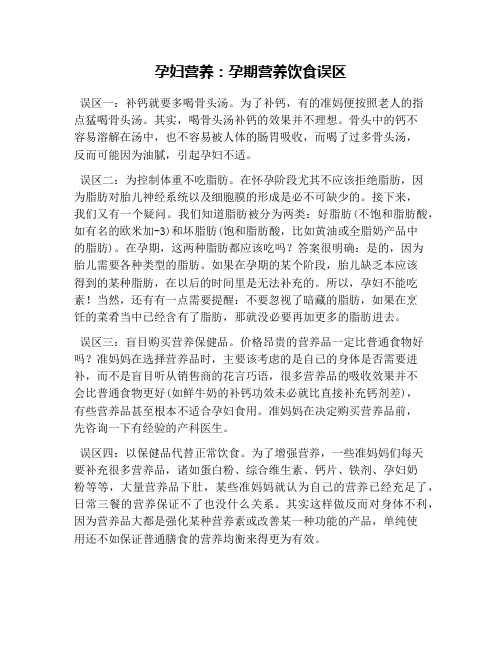 孕妇营养：孕期营养饮食误区

误区一：补钙就要多喝骨头汤。为了补钙，有的准妈便按照老人的指点猛喝骨头汤。其实，喝骨头汤补钙的效果并不理想。骨头中的钙不容易溶解在汤中，也不容易被人体的肠胃吸收，而喝了过多骨头汤，反而可能因为油腻，引起孕妇不适。

误区二：为控制体重不吃脂肪。在怀孕阶段尤其不应该拒绝脂肪，因为脂肪对胎儿神经系统以及细胞膜的形成是必不可缺少的。接下来，我们又有一个疑问。我们知道脂肪被分为两类：好脂肪(不饱和脂肪酸，如有名的欧米加-3)和坏脂肪(饱和脂肪酸，比如黄油或全脂奶产品中的脂肪)。在孕期，这两种脂肪都应该吃吗？答案很明确：是的，因为胎儿需要各种类型的脂肪。如果在孕期的某个阶段，胎儿缺乏本应该得到的某种脂肪，在以后的时间里是无法补充的。所以，孕妇不能吃素！当然，还有有一点需要提醒：不要忽视了暗藏的脂肪，如果在烹饪的菜肴当中已经含有了脂肪，那就没必要再加更多的脂肪进去。

误区三：盲目购买营养保健品。价格昂贵的营养品一定比普通食物好吗？准妈妈在选择营养品时，主要该考虑的是自己的身体是否需要进补，而不是盲目听从销售商的花言巧语，很多营养品的吸收效果并不会比普通食物更好(如鲜牛奶的补钙功效未必就比直接补充钙剂差)，有些营养品甚至根本不适合孕妇食用。准妈妈在决定购买营养品前，先咨询一下有经验的产科医生。

误区四：以保健品代替正常饮食。为了增强营养，一些准妈妈们每天要补充很多营养品，诸如蛋白粉、综合维生素、钙片、铁剂、孕妇奶粉等等，大量营养品下肚，某些准妈妈就认为自己的营养已经充足了，日常三餐的营养保证不了也没什么关系。其实这样做反而对身体不利，因为营养品大都是强化某种营养素或改善某一种功能的产品，单纯使用还不如保证普通膳食的营养均衡来得更为有效。